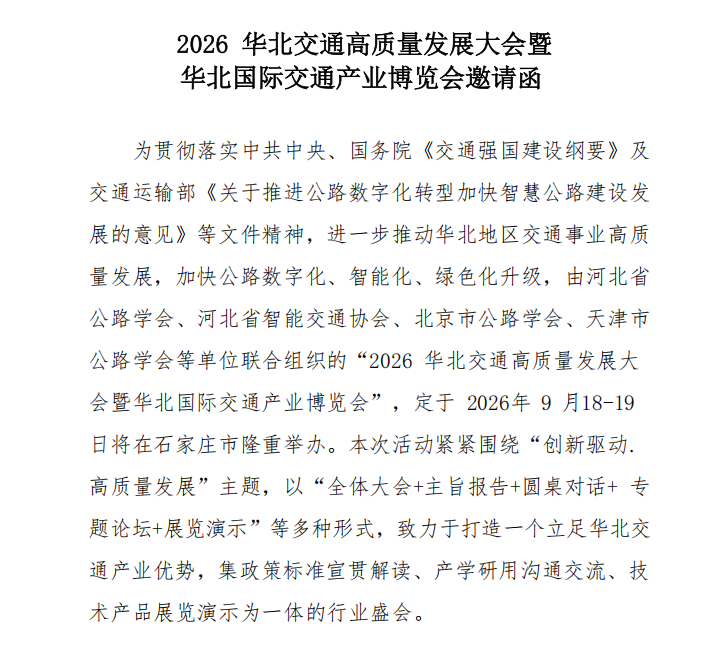 2026 华北交通高质量发展大会暨
华北国际交通产业博览会邀请函

为贯彻落实中共中央、国务院《交通强国建设纲要》及交通运输部《关于推进公路数字化转型加快智慧公路建设发展的意见》等文件精神，进一步推动华北地区交通事业高质量发展，加快公路数字化、智能化、绿色化升级，由河北省公路学会、河北省智能交通协会、北京市公路学会、天津市公路学会等单位联合组织的“2026 华北交通高质量发展大会暨华北国际交通产业博览会”，定于 2026年 9 月18-19日将在石家庄市隆重举办。本次活动紧紧围绕“创新驱动.高质量发展”主题，以“全体大会+主旨报告+圆桌对话+ 专题论坛+展览演示”等多种形式，致力于打造一个立足华北交通产业优势，集政策标准宣贯解读、产学研用沟通交流、技术产品展览演示为一体的行业盛会。